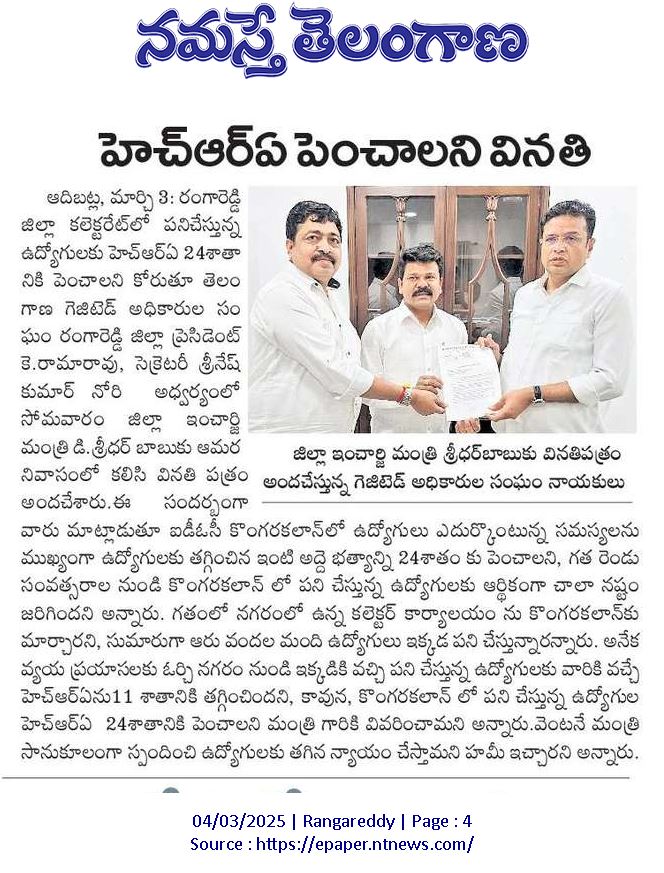 నమస్తే తెలంగాణ

హెచ్ఆర్ఏ పెంచాలని వినతి

ఆదిబట్ల, మార్చి 3: రంగారెడ్డి జిల్లా కలెక్టరేట్‌లో పనిచేస్తున్న ఉద్యోగులకు హెచ్ఆర్ఏ 24శాతానికి పెంచాలని కోరుతూ తెలంగాణ గెజిటెడ్ అధికారుల సంఘం రంగారెడ్డి జిల్లా ప్రెసిడెంట్ కె.రామారావు, సెక్రెటరీ శ్రీనేష్ కుమార్ నోరి అధ్వర్యంలో సోమవారం జిల్లా ఇంచార్జి మంత్రి డి.శ్రీధర్ బాబుకు అమర నివాసంలో కలిసి వినతి పత్రం అందచేశారు.ఈ సందర్భంగా వారు మాట్లాడుతూ ఐడీఓసీ కొంగరకలాన్‌లో ఉద్యోగులు ఎదుర్కొంటున్న సమస్యలను ముఖ్యంగా ఉద్యోగులకు తగ్గించిన ఇంటి అద్దె భత్యాన్ని 24శాతం కు పెంచాలని, గత రెండు సంవత్సరాల నుండి కొంగరకలాన్ లో పని చేస్తున్న ఉద్యోగులకు ఆర్థికంగా చాలా నష్టం జరిగిందని అన్నారు. గతంలో నగరంలో ఉన్న కలెక్టర్ కార్యాలయం ను కొంగరకలాన్‌కు మార్చారని, సుమారుగా ఆరు వందల మంది ఉద్యోగులు ఇక్కడ పని చేస్తున్నారన్నారు. అనేక వ్యయ ప్రయాసలకు ఓర్చి నగరం నుండి ఇక్కడికి వచ్చి పని చేస్తున్న ఉద్యోగులకు వారికి వచ్చే హెచ్ఆర్ఏను11 శాతానికి తగ్గించిందని, కావున, కొంగరకలాన్ లో పని చేస్తున్న ఉద్యోగుల హెచ్ఆర్ఏ 24శాతానికి పెంచాలని మంత్రి గారికి వివరించామని అన్నారు.వెంటనే మంత్రి సానుకూలంగా స్పందించి ఉద్యోగులకు తగిన న్యాయం చేస్తామని హామీ ఇచ్చారని అన్నారు.

జిల్లా ఇంచార్జి మంత్రి శ్రీధర్‌బాబుకు వినతిపత్రం అందచేస్తున్న గెజిటెడ్ అధికారుల సంఘం నాయకులు

04/03/2025 | Rangareddy | Page : 4
Source : https://epaper.ntnews.com/